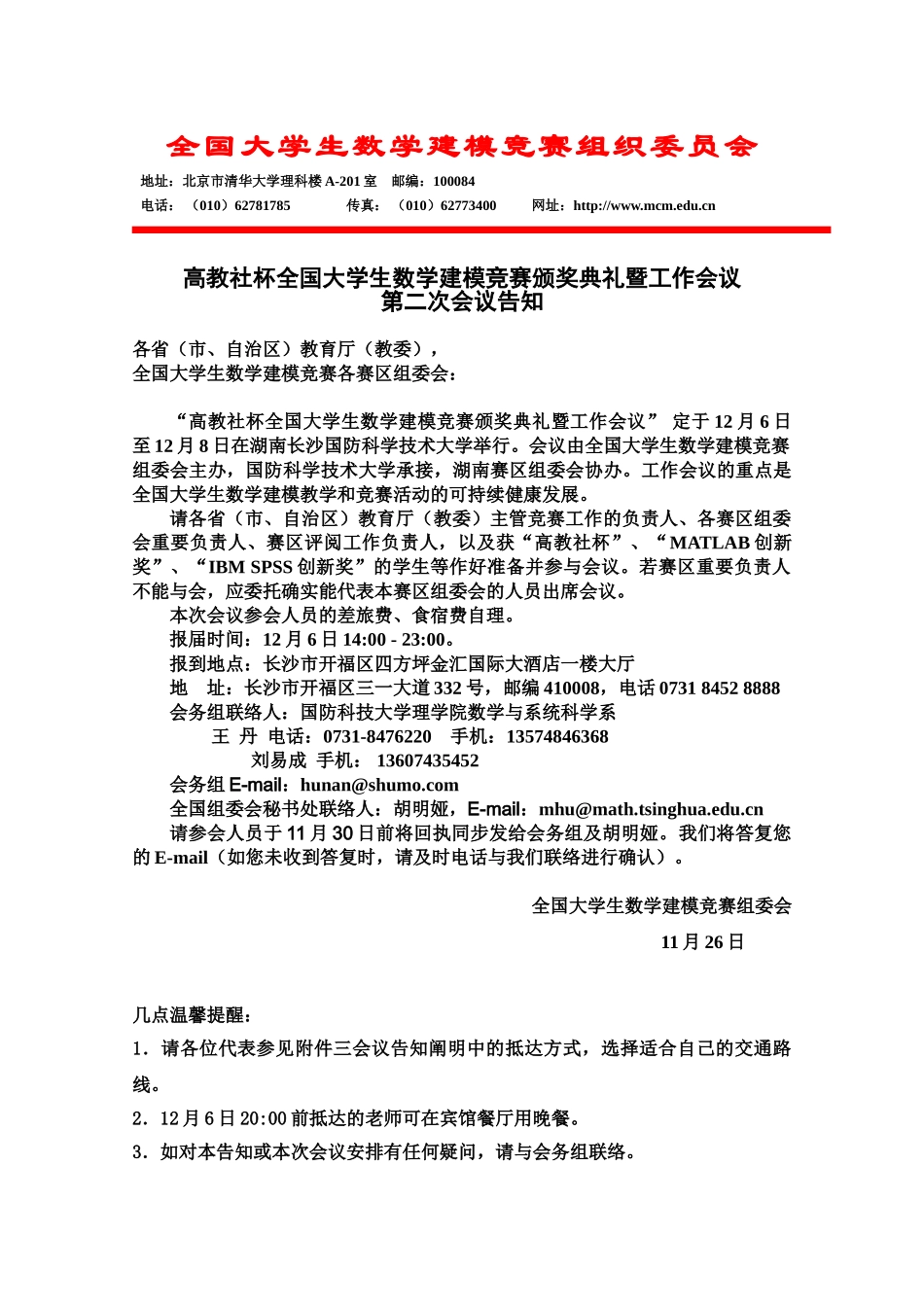 全国大学生数学建模竞赛组织委员会

地址：北京市清华大学理科楼 A-201 室　邮编：100084
电话：（010）62781785　　传真：（010）62773400　　网址：http://www.mcm.edu.cn

高教社杯全国大学生数学建模竞赛颁奖典礼暨工作会议
第二次会议告知

各省（市、自治区）教育厅（教委），
全国大学生数学建模竞赛各赛区组委会：

“高教社杯全国大学生数学建模竞赛颁奖典礼暨工作会议” 定于 12 月 6 日至 12 月 8 日在湖南长沙国防科学技术大学举行。会议由全国大学生数学建模竞赛组委会主办，国防科学技术大学承接，湖南赛区组委会协办。工作会议的重点是全国大学生数学建模教学和竞赛活动的可持续健康发展。

请各省（市、自治区）教育厅（教委）主管竞赛工作的负责人、各赛区组委会重要负责人、赛区评阅工作负责人，以及获“高教社杯”、“MATLAB 创新奖”、“IBM SPSS 创新奖”的学生等作好准备并参与会议。若赛区重要负责人不能与会，应委托确实能代表本赛区组委会的人员出席会议。

本次会议参会人员的差旅费、食宿费自理。

报届时间：12 月 6 日 14:00 - 23:00。

报到地点：长沙市开福区四方坪金汇国际大酒店一楼大厅

地　址：长沙市开福区三一大道 332 号，邮编 410008，电话 0731 8452 8888

会务组联络人：国防科技大学理学院数学与系统科学系

王　丹　电话：0731-8476220　手机：13574846368

刘易成　手机： 13607435452

会务组 E-mail：hunan@shumo.com

全国组委会秘书处联络人：胡明娅，E-mail：mhu@math.tsinghua.edu.cn

请参会人员于 11 月 30 日前将回执同步发给会务组及胡明娅。我们将答复您的 E-mail（如您未收到答复时，请及时电话与我们联络进行确认）。

全国大学生数学建模竞赛组委会
11 月 26 日

几点温馨提醒：

1．请各位代表参见附件三会议告知阐明中的抵达方式，选择适合自己的交通路线。

2．12 月 6 日 20:00 前抵达的老师可在宾馆餐厅用晚餐。

3．如对本告知或本次会议安排有任何疑问，请与会务组联络。